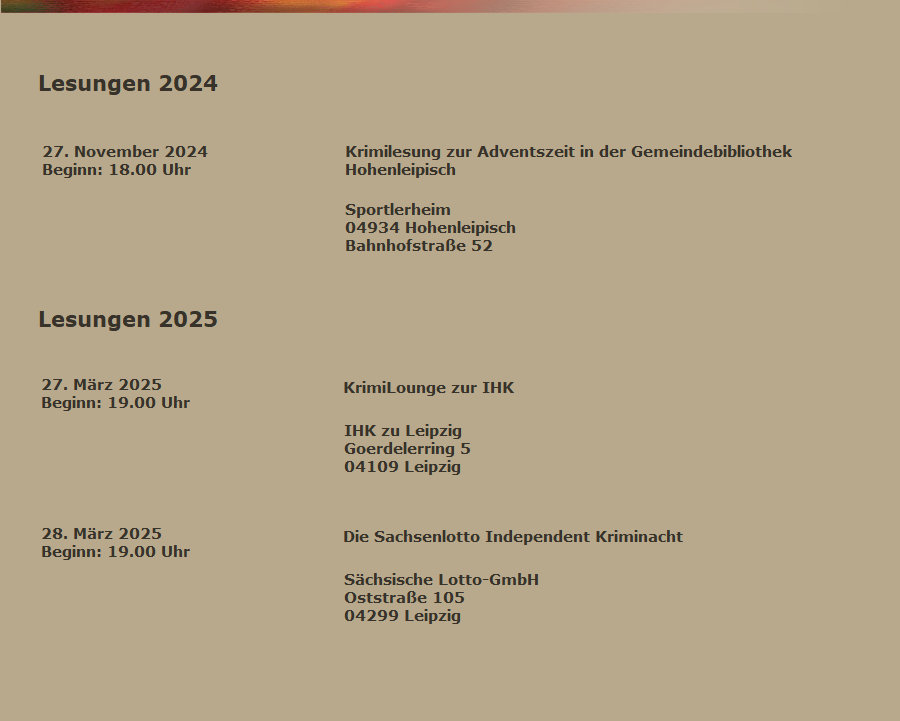 Lesungen 2024

27. November 2024
Beginn: 18.00 Uhr

Krimilesung zur Adventszeit in der Gemeindebibliothek Hohenleipisch

Sportlerheim
04934 Hohenleipisch
Bahnhofstraße 52

Lesungen 2025

27. März 2025
Beginn: 19.00 Uhr

KrimiLounge zur IHK

IHK zu Leipzig
Goerdelerring 5
04109 Leipzig

28. März 2025
Beginn: 19.00 Uhr

Die Sachsenlotto Independent Kriminacht

Sächsische Lotto-GmbH
Oststraße 105
04299 Leipzig